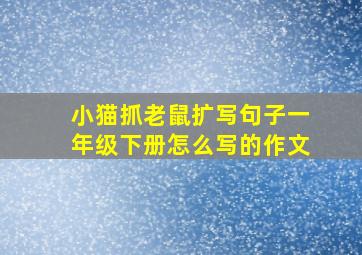 小猫抓老鼠扩写句子一年级下册怎么写的作文